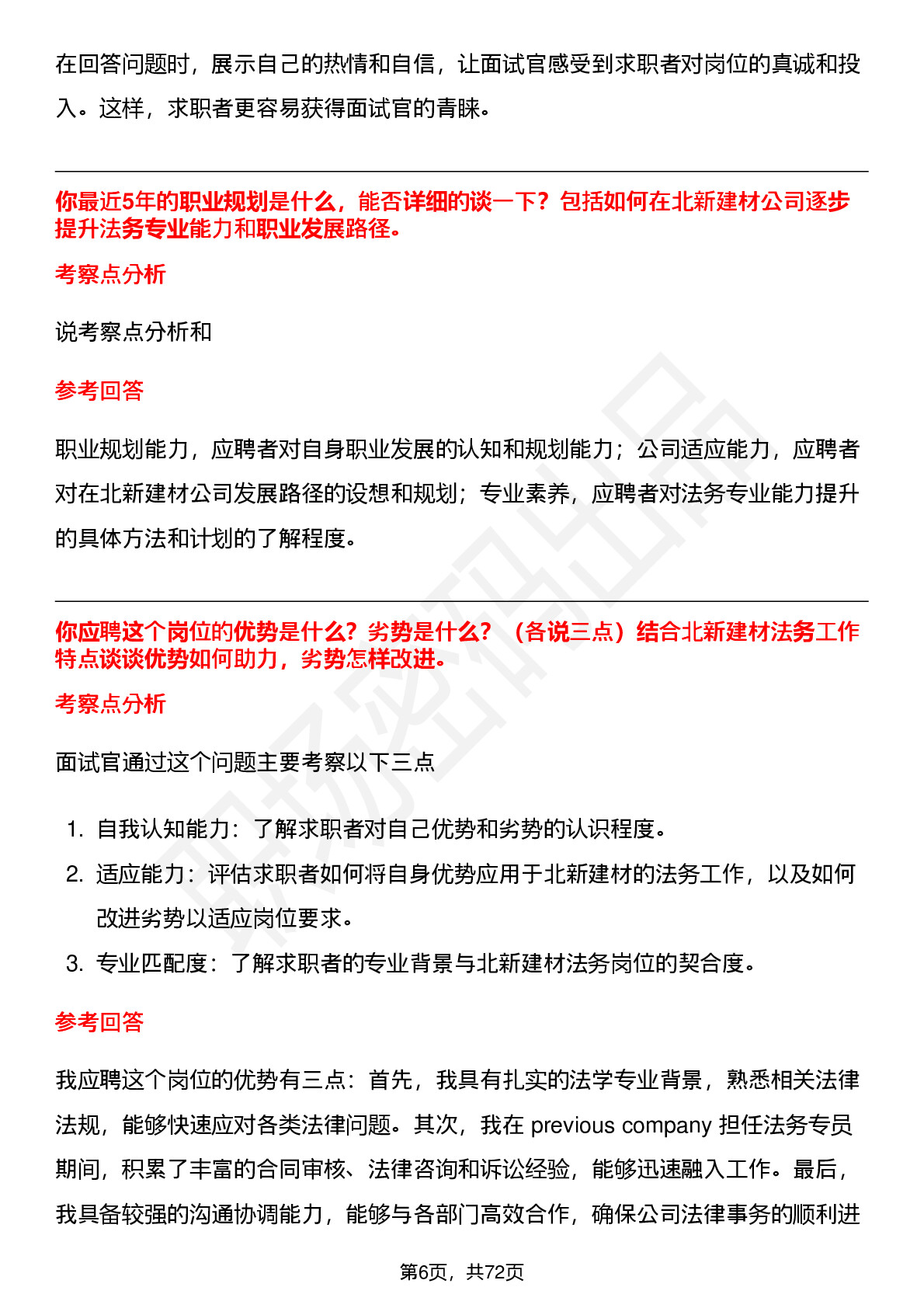 在回答问题时，展示自己的热情和自信，让面试官感受到求职者对岗位的真诚和投入。这样，求职者更容易获得面试官的青睐。

你最近5年的职业规划是什么，能否详细的谈一下？包括如何在北新建材公司逐步提升法务专业能力和职业发展路径。

考察点分析

说考察点分析和

参考回答

职业规划能力，应聘者对自身职业发展的认知和规划能力；公司适应能力，应聘者对在北新建材公司发展路径的设想和规划；专业素养，应聘者对法务专业能力提升的具体方法和计划的了解程度。

你应聘这个岗位的优势是什么？劣势是什么？（各说三点）结合北新建材法务工作特点谈谈优势如何助力，劣势怎样改进。

考察点分析

面试官通过这个问题主要考察以下三点

1. 自我认知能力：了解求职者对自己优势和劣势的认识程度。
2. 适应能力：评估求职者如何将自身优势应用于北新建材的法务工作，以及如何改进劣势以适应岗位要求。
3. 专业匹配度：了解求职者的专业背景与北新建材法务岗位的契合度。

参考回答

我应聘这个岗位的优势有三点：首先，我具有扎实的法学专业背景，熟悉相关法律法规，能够快速应对各类法律问题。其次，我在 previous company 担任法务专员期间，积累了丰富的合同审核、法律咨询和诉讼经验，能够迅速融入工作。最后，我具备较强的沟通协调能力，能够与各部门高效合作，确保公司法律事务的顺利进

第6页，共72页